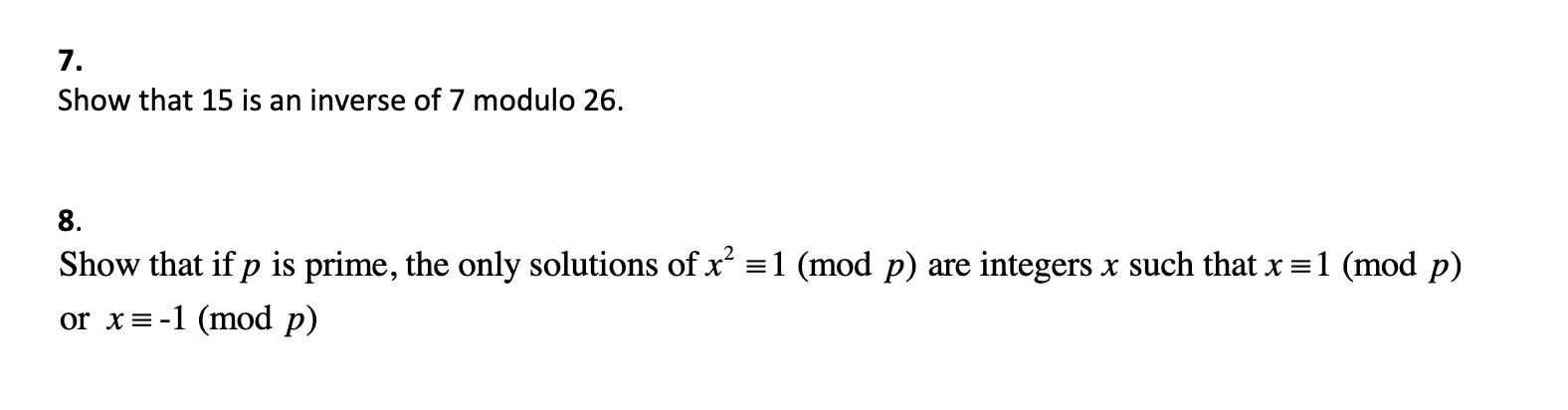 7.
Show that 15 is an inverse of 7 modulo 26.

8.
Show that if $p$ is prime, the only solutions of $x^2 \equiv 1 \pmod{p}$ are integers $x$ such that $x \equiv 1 \pmod{p}$ or $x \equiv -1 \pmod{p}$